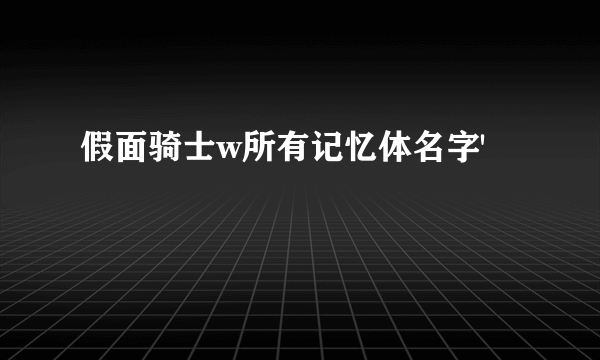 假面骑士w所有记忆体名字'